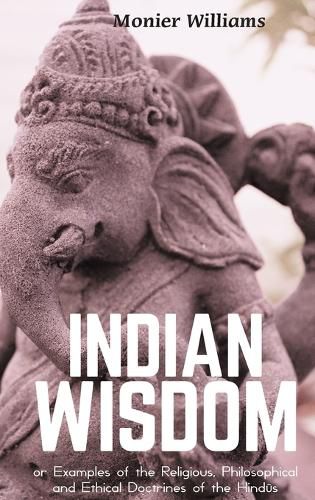 Monier Williams

INDIAN WISDOM

or Examples of the Religious, Philosophical and Ethical Doctrines of the Hindūs